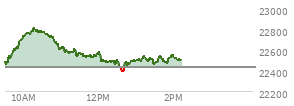 23000
22800
22600
22400
22200
10AM
12PM
2PM